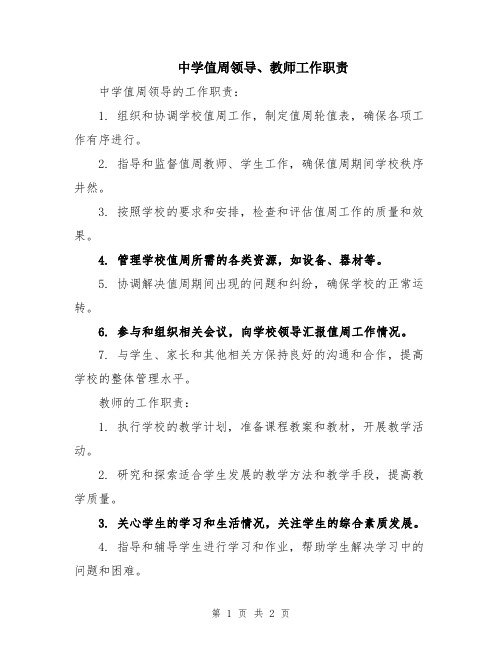 中学值周领导、教师工作职责

中学值周领导的工作职责：

1. 组织和协调学校值周工作，制定值周轮值表，确保各项工作有序进行。

2. 指导和监督值周教师、学生工作，确保值周期间学校秩序井然。

3. 按照学校的要求和安排，检查和评估值周工作的质量和效果。

4. 管理学校值周所需的各类资源，如设备、器材等。

5. 协调解决值周期间出现的问题和纠纷，确保学校的正常运转。

6. 参与和组织相关会议，向学校领导汇报值周工作情况。

7. 与学生、家长和其他相关方保持良好的沟通和合作，提高学校的整体管理水平。

教师的工作职责：

1. 执行学校的教学计划，准备课程教案和教材，开展教学活动。

2. 研究和探索适合学生发展的教学方法和教学手段，提高教学质量。

3. 关心学生的学习和生活情况，关注学生的综合素质发展。

4. 指导和辅导学生进行学习和作业，帮助学生解决学习中的问题和困难。

第 1 页 共 2 页